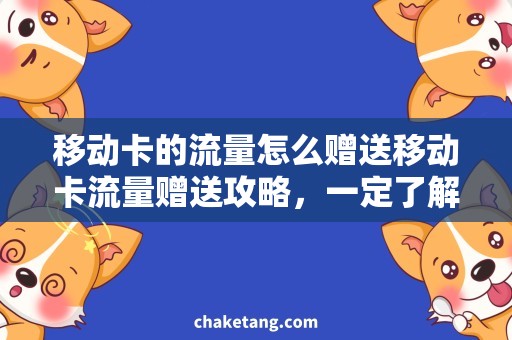 移动卡的流量怎么赠送移动卡流量赠送攻略，一定了解

chaketang.com